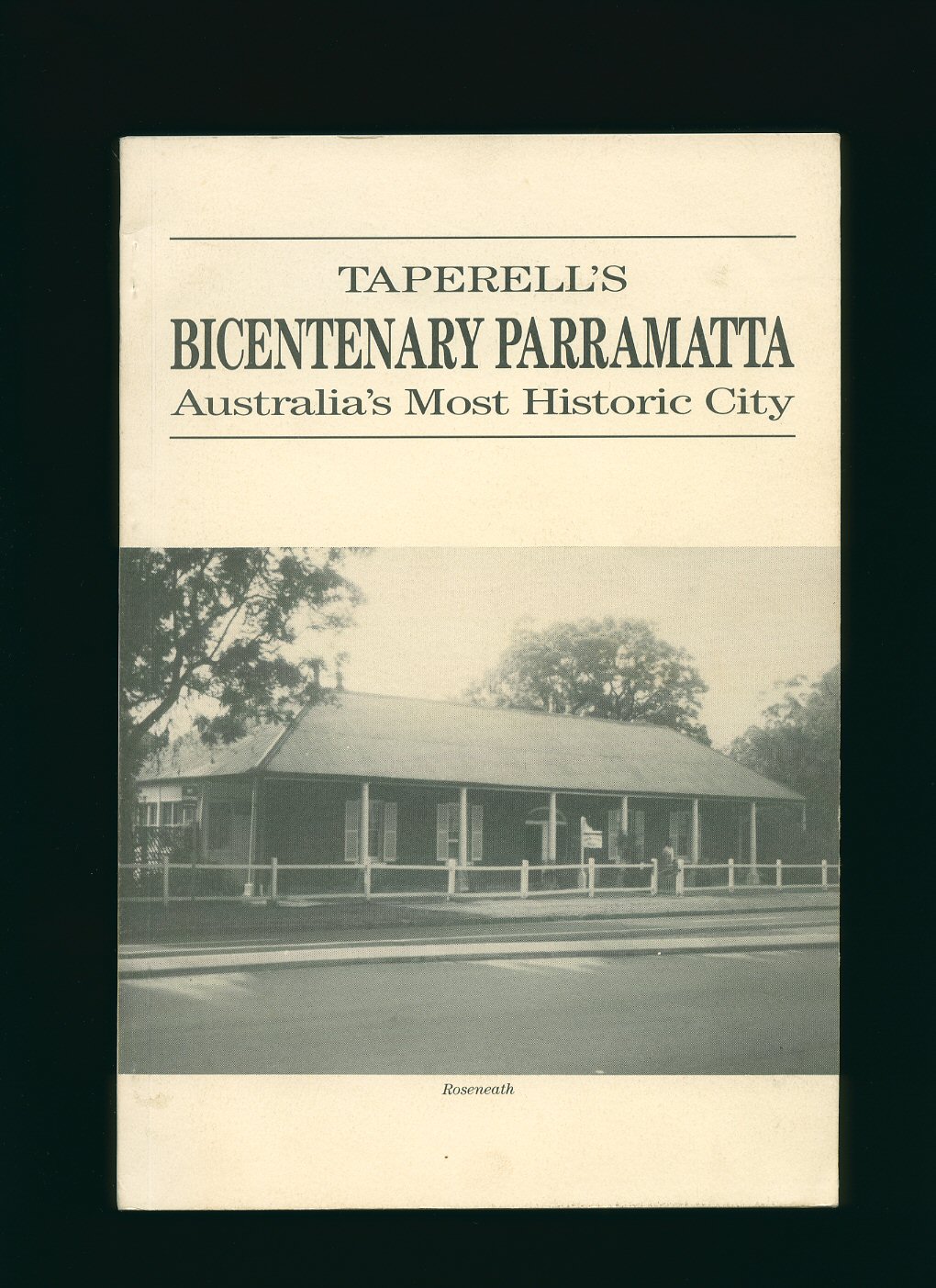 TAPERELL'S

BICENTENARY PARRAMATTA

Australia's Most Historic City

Roseneath